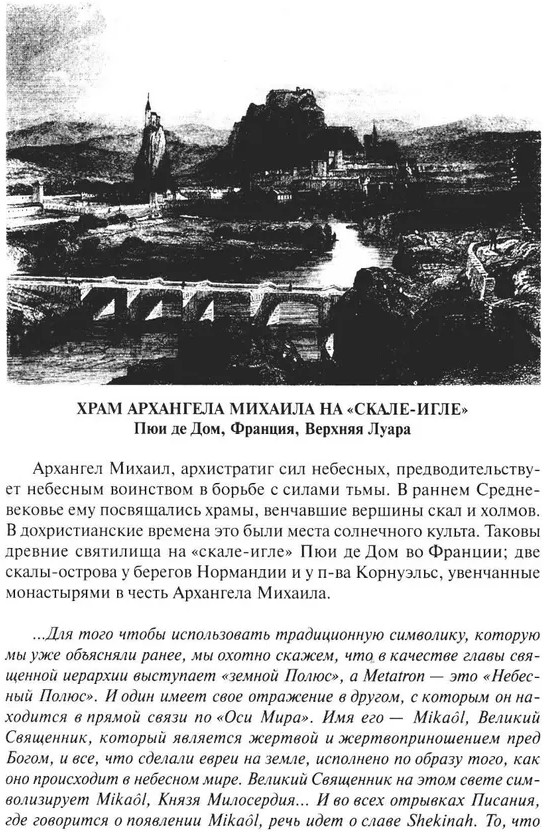 ХРАМ АРХАНГЕЛА МИХАИЛА НА «СКАЛЕ-ИГЛЕ»
Пюи де Дом, Франция, Верхняя Луара

Архангел Михаил, архистратиг сил небесных, предводительствует небесным воинством в борьбе с силами тьмы. В раннем Средневековье ему посвящались храмы, венчавшие вершины скал и холмов. В дохристианские времена это были места солнечного культа. Таковы древние святилища на «скале-игле» Пюи де Дом во Франции; две скалы-острова у берегов Нормандии и у п-ва Корнуэльс, увенчанные монастырями в честь Архангела Михаила.

...Для того чтобы использовать традиционную символику, которую мы уже объясняли ранее, мы охотно скажем, что в качестве главы священной иерархии выступает «земной Полюс», а Metatron — это «Небесный Полюс». И один имеет свое отражение в другом, с которым он находится в прямой связи по «Оси Мира». Имя его — Mikaôl, Великий Священник, который является жертвой и жертвоприношением пред Богом, и все, что сделали евреи на земле, исполнено по образу того, как оно происходит в небесном мире. Великий Священник на этом свете символизирует Mikaôl, Князя Милосердия... И во всех отрывках Писания, где говорится о появлении Mikaôl, речь идет о славе Shekinah. То, что